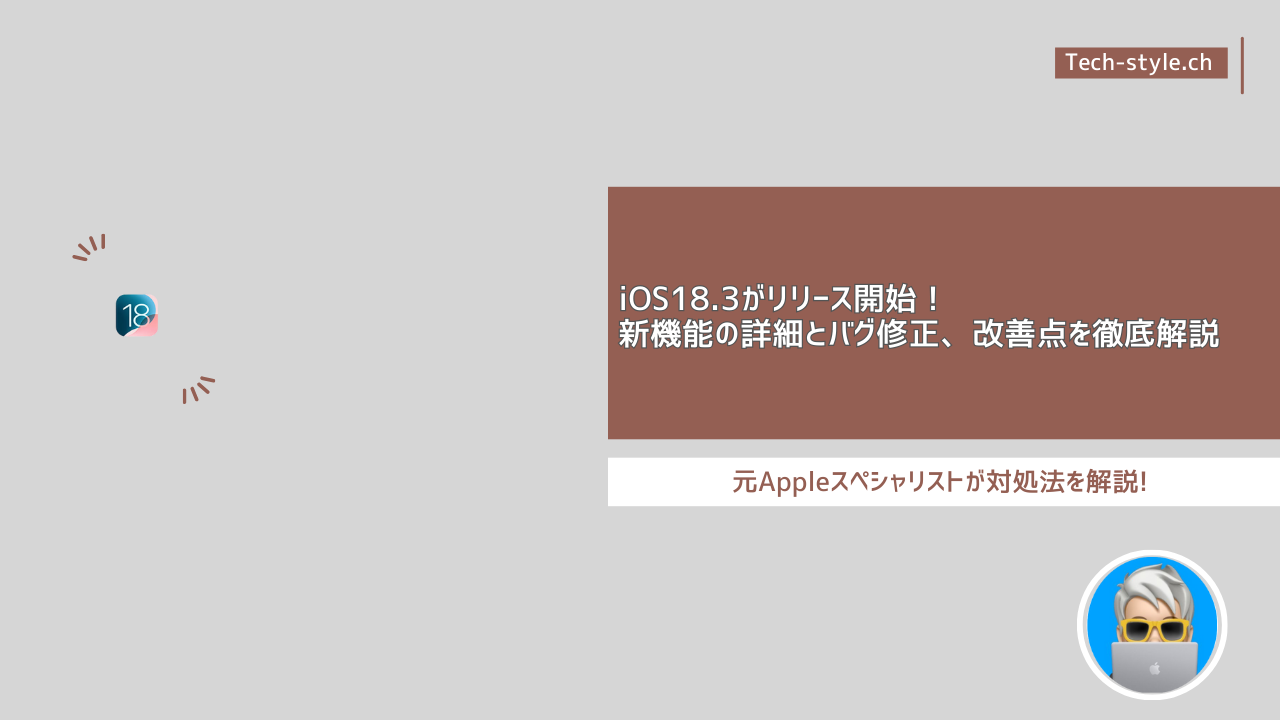 Tech-style.ch

18

iOS18.3がリリース開始！
新機能の詳細とバグ修正、改善点を徹底解説

元Appleスペシャリストが対処法を解説!